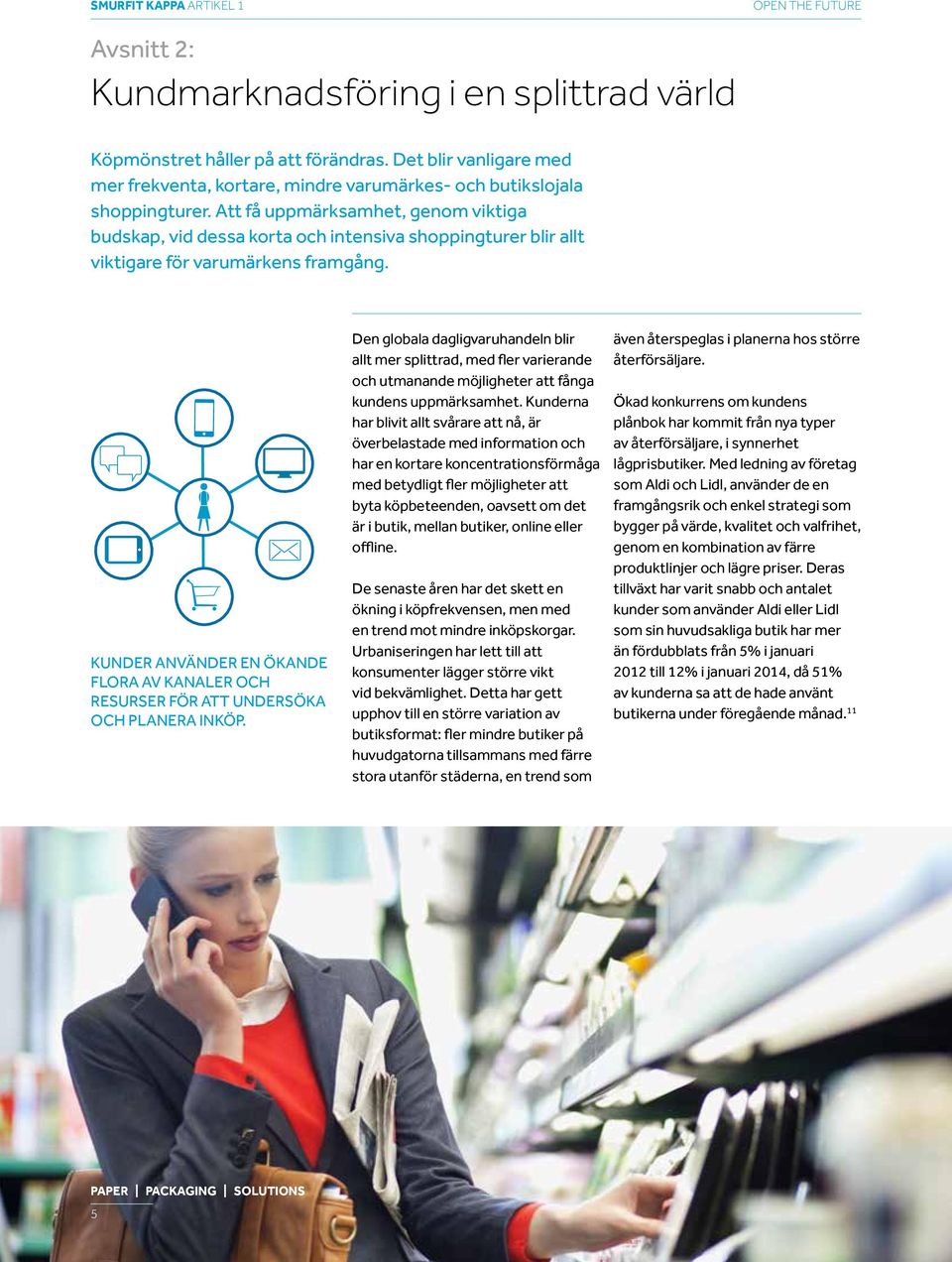 SMURFIT KAPPA ARTIKEL 1

OPEN THE FUTURE

Avsnitt 2:

Kundmarknadsföring i en splittrad värld

Köpmönstret håller på att förändras. Det blir vanligare med mer frekventa, kortare, mindre varumärkes- och butikslojala shoppingturer. Att få uppmärksamhet, genom viktiga budskap, vid dessa korta och intensiva shoppingturer blir allt viktigare för varumärkens framgång.

KUNDER ANVÄNDER EN ÖKANDE FLORA AV KANALER OCH RESURSER FÖR ATT UNDERSÖKA OCH PLANERA INKÖP.

Den globala dagligvaruhandeln blir allt mer splittrad, med fler varierande och utmanande möjligheter att fånga kundens uppmärksamhet. Kunderna har blivit allt svårare att nå, är överbelastade med information och har en kortare koncentrationsförmåga med betydligt fler möjligheter att byta köpbeteenden, oavsett om det är i butik, mellan butiker, online eller offline.

De senaste åren har det skett en ökning i köpfrekvensen, men med en trend mot mindre inköpskorgar. Urbaniseringen har lett till att konsumenter lägger större vikt vid bekvämlighet. Detta har gett upphov till en större variation av butiksformat: fler mindre butiker på huvudgatorna tillsammans med färre stora utanför städerna, en trend som även återspeglas i planerna hos större återförsäljare.

Ökad konkurrens om kundens plånbok har kommit från nya typer av återförsäljare, i synnerhet lågprisbutiker. Med ledning av företag som Aldi och Lidl, använder de en framgångsrik och enkel strategi som bygger på värde, kvalitet och valfrihet, genom en kombination av färre produktlinjer och lägre priser. Deras tillväxt har varit snabb och antalet kunder som använder Aldi eller Lidl som sin huvudsakliga butik har mer än fördubblats från 5% i januari 2012 till 12% i januari 2014, då 51% av kunderna sa att de hade använt butikerna under föregående månad.$^{11}$

PAPER | PACKAGING | SOLUTIONS
5